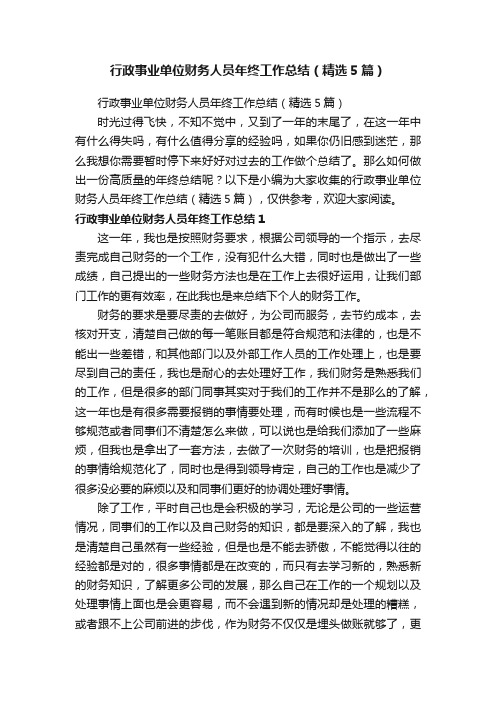 行政事业单位财务人员年终工作总结（精选5篇）

行政事业单位财务人员年终工作总结（精选5篇）

时光过得飞快，不知不觉中，又到了一年的末尾了，在这一年中有什么得失吗，有什么值得分享的经验吗，如果你仍旧感到迷茫，那么我想你需要暂时停下来好好对过去的工作做个总结了。那么如何做出一份高质量的年终总结呢？以下是小编为大家收集的行政事业单位财务人员年终工作总结（精选5篇），仅供参考，欢迎大家阅读。

行政事业单位财务人员年终工作总结1

这一年，我也是按照财务要求，根据公司领导的一个指示，去尽责完成自己财务的一个工作，没有犯什么大错，同时也是做出了一些成绩，自己提出的一些财务方法也是在工作上去很好运用，让我们部门工作的更有效率，在此我也是来总结下个人的财务工作。

财务的要求是要尽责的去做好，为公司而服务，去节约成本，去核对开支，清楚自己做的每一笔账目都是符合规范和法律的，也是不能出一些差错，和其他部门以及外部工作人员的工作处理上，也是要尽到自己的责任，我也是耐心的去处理好工作，我们财务是熟悉我们的工作，但是很多的部门同事其实对于我们的工作并不是那么的了解，这一年也是有很多需要报销的事情要处理，而有时候也是一些流程不够规范或者同事们不清楚怎么来做，可以说也是给我们添加了一些麻烦，但我也是拿出了一套方法，去做了一次财务的培训，也是把报销的事情给规范化了，同时也是得到领导肯定，自己的工作也是减少了很多没必要的麻烦以及和同事们更好的协调处理好事情。

除了工作，平时自己也是会积极的学习，无论是公司的一些运营情况，同事们的工作以及自己财务的知识，都是要深入的了解，我也是清楚自己虽然有一些经验，但是也是不能去骄傲，不能觉得以往的经验都是对的，很多事情都是在改变的，而只有去学习新的，熟悉新的财务知识，了解更多公司的发展，那么自己在工作的一个规划以及处理事情上面也是会更容易，而不会遇到新的情况却是处理的糟糕，或者跟不上公司前进的步伐，作为财务不仅仅是埋头做账就够了，更